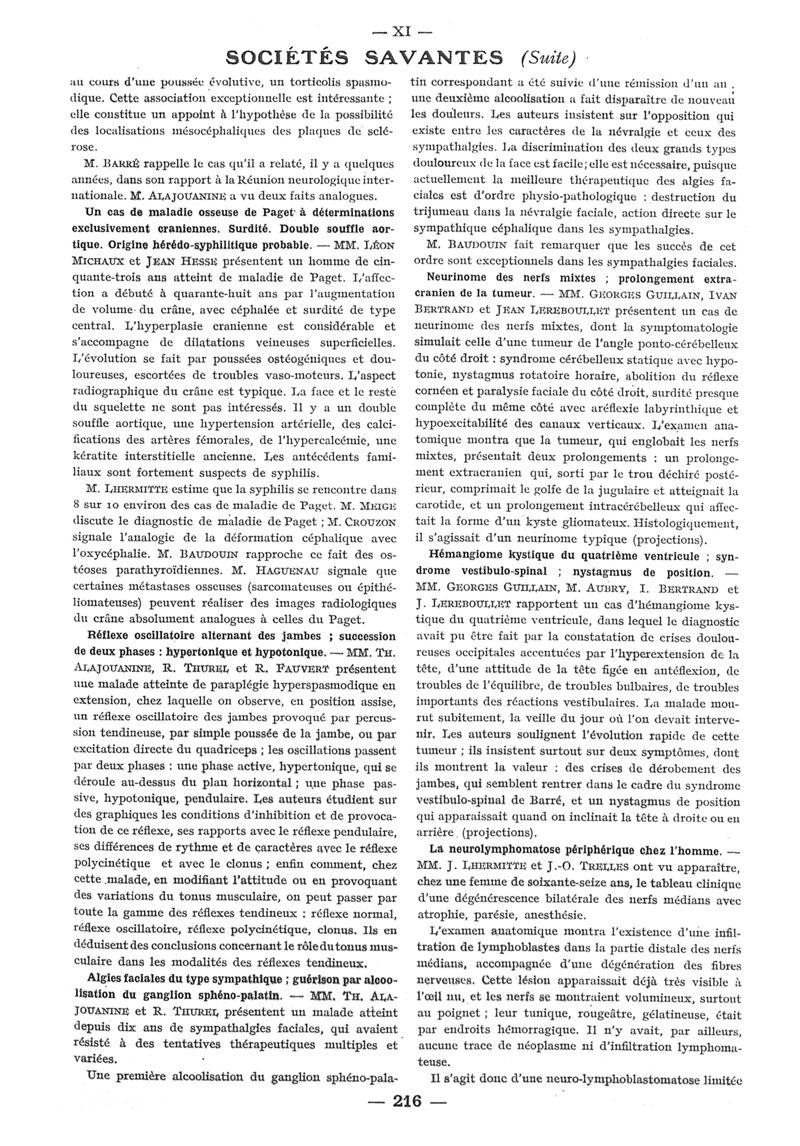 — XI —

SOCIÉTÉS SAVANTES (Suite)

au cours d'une poussée évolutive, un torticolis spasmodique. Cette association exceptionnelle est intéressante ; elle constitue un appoint à l'hypothèse de la possibilité des localisations mésocéphaliques des plaques de sclérose.

M. BARRÉ rappelle le cas qu'il a relaté, il y a quelques années, dans son rapport à la Réunion neurologique internationale. M. ALAJOUANINE a vu deux faits analogues.

Un cas de maladie osseuse de Paget à déterminations exclusivement craniennes. Surdité. Double souffle aortique. Origine hérédo-syphilitique probable. — MM. LÉON MICHAUX et JEAN HESSE présentent un homme de cinquante-trois ans atteint de maladie de Paget. L'affection a débuté à quarante-huit ans par l'augmentation de volume du crâne, avec céphalée et surdité de type central. L'hyperplasie cranienne est considérable et s'accompagne de dilatations veineuses superficielles. L'évolution se fait par poussées ostéogéniques et douloureuses, escortées de troubles vaso-moteurs. L'aspect radiographique du crâne est typique. La face et le reste du squelette ne sont pas intéressés. Il y a un double souffle aortique, une hypertension artérielle, des calcifications des artères fémorales, de l'hypercalcémie, une kératite interstitielle ancienne. Les antécédents familiaux sont fortement suspects de syphilis.

M. LHERMITTE estime que la syphilis se rencontre dans 8 sur 10 environ des cas de maladie de Paget. M. MEIGE discute le diagnostic de maladie de Paget ; M. CROUZON signale l'analogie de la déformation céphalique avec l'oxycéphalie. M. BAUDOUIN rapproche ce fait des ostéoses parathyroïdiennes. M. HAGUENAU signale que certaines métastases osseuses (sarcomateuses ou épithéliomateuses) peuvent réaliser des images radiologiques du crâne absolument analogues à celles du Paget.

Réflexe oscillatoire alternant des jambes ; succession de deux phases : hypertonique et hypotonique. — MM. TH. ALAJOUANINE, R. THUREL et R. FAUVERT présentent une malade atteinte de paraplégie hyperspasmodique en extension, chez laquelle on observe, en position assise, un réflexe oscillatoire des jambes provoqué par percussion tendineuse, par simple poussée de la jambe, ou par excitation directe du quadriceps ; les oscillations passent par deux phases : une phase active, hypertonique, qui se déroule au-dessus du plan horizontal ; une phase passive, hypotonique, pendulaire. Les auteurs étudient sur des graphiques les conditions d'inhibition et de provocation de ce réflexe, ses rapports avec le réflexe pendulaire, ses différences de rythme et de caractères avec le réflexe polycinétique et avec le clonus ; enfin comment, chez cette malade, en modifiant l'attitude ou en provoquant des variations du tonus musculaire, on peut passer par toute la gamme des réflexes tendineux : réflexe normal, réflexe oscillatoire, réflexe polycinétique, clonus. Ils en déduisent des conclusions concernant le rôle du tonus musculaire dans les modalités des réflexes tendineux.

Algies faciales du type sympathique ; guérison par alcoolisation du ganglion sphéno-palatin. — MM. TH. ALAJOUANINE et R. THUREL présentent un malade atteint depuis dix ans de sympathalgies faciales, qui avaient résisté à des tentatives thérapeutiques multiples et variées.

Une première alcoolisation du ganglion sphéno-palatin correspondant a été suivie d'une rémission d'un an ; une deuxième alcoolisation a fait disparaître de nouveau les douleurs. Les auteurs insistent sur l'opposition qui existe entre les caractères de la névralgie et ceux des sympathalgies. La discrimination des deux grands types douloureux de la face est facile ; elle est nécessaire, puisque actuellement la meilleure thérapeutique des algies faciales est d'ordre physio-pathologique : destruction du trijumeau dans la névralgie faciale, action directe sur le sympathique céphalique dans les sympathalgies.

M. BAUDOUIN fait remarquer que les succès de cet ordre sont exceptionnels dans les sympathalgies faciales.

Neurinome des nerfs mixtes ; prolongement extracranien de la tumeur. — MM. GEORGES GUILLAIN, IVAN BERTRAND et JEAN LEREBOULLET présentent un cas de neurinome des nerfs mixtes, dont la symptomatologie simulait celle d'une tumeur de l'angle ponto-cérébelleux du côté droit : syndrome cérébelleux statique avec hypotonie, nystagmus rotatoire horaire, abolition du réflexe cornéen et paralysie faciale du côté droit, surdité presque complète du même côté avec aréflexie labyrinthique et hypoexcitabilité des canaux verticaux. L'examen anatomique montra que la tumeur, qui englobait les nerfs mixtes, présentait deux prolongements : un prolongement extracranien qui, sorti par le trou déchiré postérieur, comprimait le golfe de la jugulaire et atteignait la carotide, et un prolongement intracérébelleux qui affectait la forme d'un kyste gliomateux. Histologiquement, il s'agissait d'un neurinome typique (projections).

Hémangiome kystique du quatrième ventricule ; syndrome vestibulo-spinal ; nystagmus de position. — MM. GEORGES GUILLAIN, M. AUBRY, I. BERTRAND et J. LEREBOULLET rapportent un cas d'hémangiome kystique du quatrième ventricule, dans lequel le diagnostic avait pu être fait par la constatation de crises douloureuses occipitales accentuées par l'hyperextension de la tête, d'une attitude de la tête figée en antéflexion, de troubles de l'équilibre, de troubles bulbaires, de troubles importants des réactions vestibulaires. La malade mourut subitement, la veille du jour où l'on devait intervenir. Les auteurs soulignent l'évolution rapide de cette tumeur ; ils insistent surtout sur deux symptômes, dont ils montrent la valeur : des crises de dérobement des jambes, qui semblent rentrer dans le cadre du syndrome vestibulo-spinal de Barré, et un nystagmus de position qui apparaissait quand on inclinait la tête à droite ou en arrière (projections).

La neurolymphomatose périphérique chez l'homme. — MM. J. LHERMITTE et J.-O. TRELLES ont vu apparaître, chez une femme de soixante-seize ans, le tableau clinique d'une dégénérescence bilatérale des nerfs médians avec atrophie, parésie, anesthésie.

L'examen anatomique montra l'existence d'une infiltration de lymphoblastes dans la partie distale des nerfs médians, accompagnée d'une dégénération des fibres nerveuses. Cette lésion apparaissait déjà très visible à l'œil nu, et les nerfs se montraient volumineux, surtout au poignet ; leur tunique, rougeâtre, gélatineuse, était par endroits hémorragique. Il n'y avait, par ailleurs, aucune trace de néoplasme ni d'infiltration lymphomateuse.

Il s'agit donc d'une neuro-lymphoblastomatose limitée

— 216 —